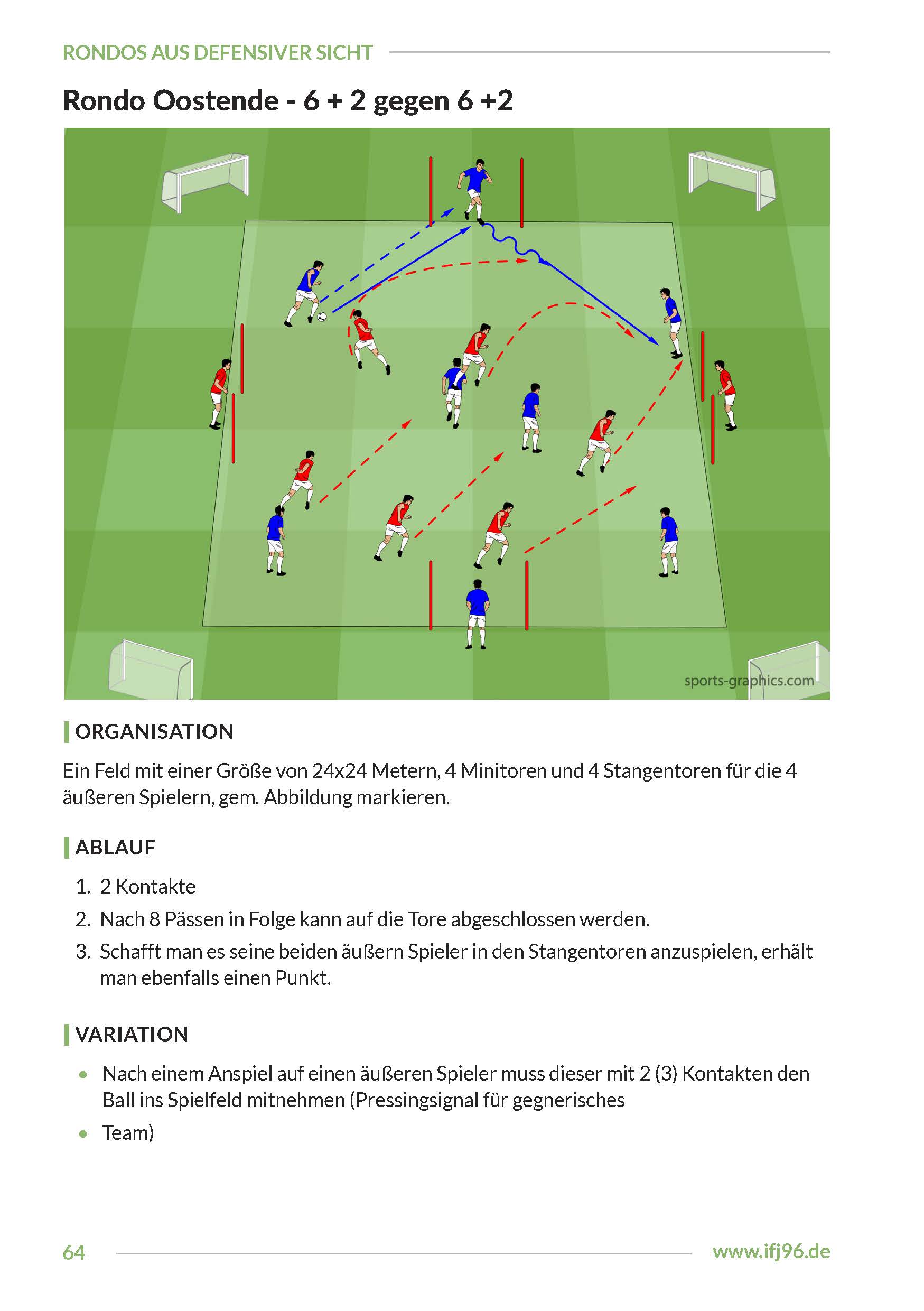 RONDOS AUS DEFENSIVER SICHT

Rondo Oostende - 6 + 2 gegen 6 +2

sports-graphics.com

ORGANISATION

Ein Feld mit einer Größe von 24x24 Metern, 4 Minitoren und 4 Stangentoren für die 4 äußeren Spielern, gem. Abbildung markieren.

ABLAUF

1. 2 Kontakte
2. Nach 8 Pässen in Folge kann auf die Tore abgeschlossen werden.
3. Schafft man es seine beiden äußern Spieler in den Stangentoren anzuspielen, erhält man ebenfalls einen Punkt.

VARIATION

• Nach einem Anspiel auf einen äußeren Spieler muss dieser mit 2 (3) Kontakten den Ball ins Spielfeld mitnehmen (Pressingsignal für gegnerisches
• Team)

64

www.ifj96.de